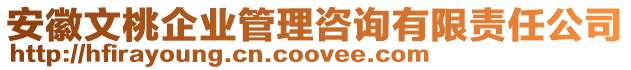 安徽文桃企业管理咨询有限责任公司
http://hfirayoung.cn.coovee.com